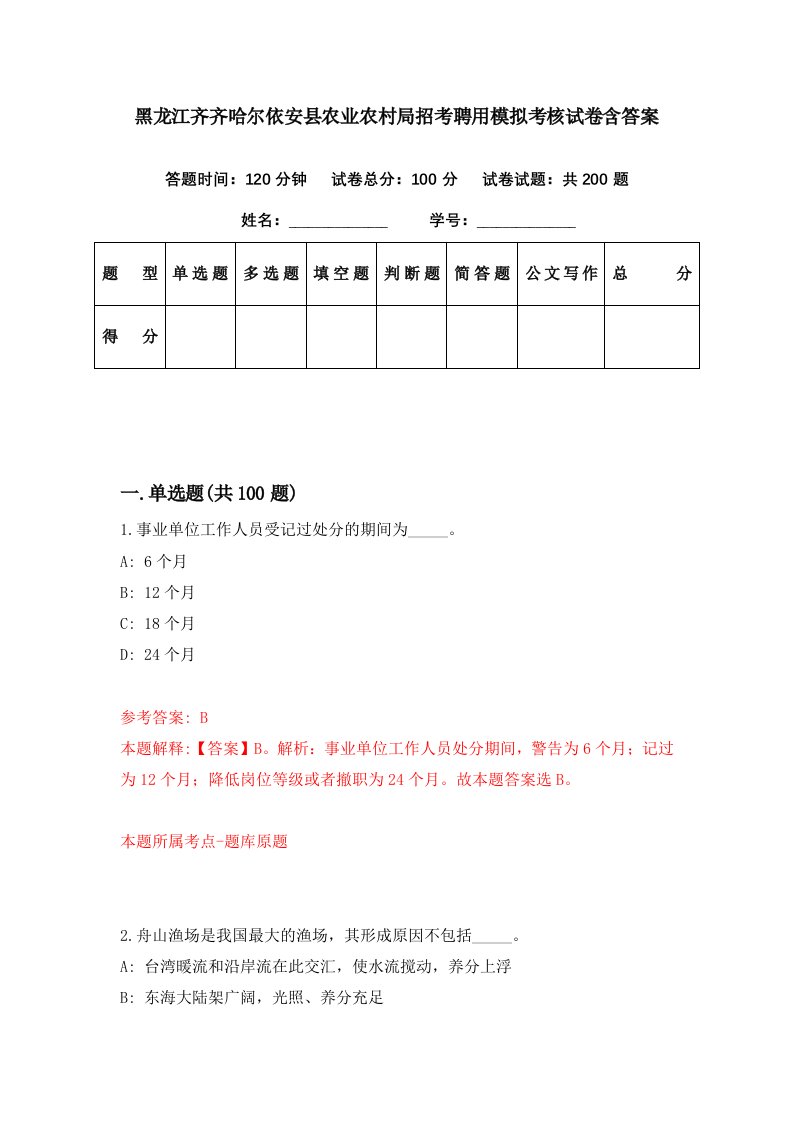 黑龙江齐齐哈尔依安县农业农村局招考聘用模拟考核试卷含答案

答题时间：120 分钟　试卷总分：100 分　试卷试题：共 200 题

姓名：____________　学号：____________

| 题　型 | 单选题 | 多选题 | 填空题 | 判断题 | 简答题 | 公文写作 | 总　分 |
|---|---|---|---|---|---|---|---|
| 得　分 | | | | | | | |

一.单选题(共 100 题)

1.事业单位工作人员受记过处分的期间为_____。

A: 6 个月

B: 12 个月

C: 18 个月

D: 24 个月

参考答案: B

本题解释:【答案】B。解析：事业单位工作人员处分期间，警告为 6 个月；记过为 12 个月；降低岗位等级或者撤职为 24 个月。故本题答案选 B。

本题所属考点-题库原题

2.舟山渔场是我国最大的渔场，其形成原因不包括_____。

A: 台湾暖流和沿岸流在此交汇，使水流搅动，养分上浮

B: 东海大陆架广阔，光照、养分充足